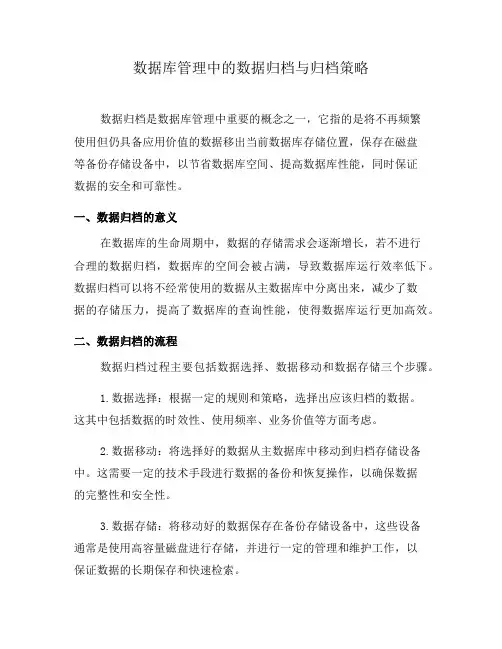 数据库管理中的数据归档与归档策略

数据归档是数据库管理中重要的概念之一，它指的是将不再频繁使用但仍具备应用价值的数据移出当前数据库存储位置，保存在磁盘等备份存储设备中，以节省数据库空间、提高数据库性能，同时保证数据的安全和可靠性。

一、数据归档的意义

在数据库的生命周期中，数据的存储需求会逐渐增长，若不进行合理的数据归档，数据库的空间会被占满，导致数据库运行效率低下。数据归档可以将不经常使用的数据从主数据库中分离出来，减少了数据的存储压力，提高了数据库的查询性能，使得数据库运行更加高效。

二、数据归档的流程

数据归档过程主要包括数据选择、数据移动和数据存储三个步骤。

1. 数据选择：根据一定的规则和策略，选择出应该归档的数据。这其中包括数据的时效性、使用频率、业务价值等方面考虑。

2. 数据移动：将选择好的数据从主数据库中移动到归档存储设备中。这需要一定的技术手段进行数据的备份和恢复操作，以确保数据的完整性和安全性。

3. 数据存储：将移动好的数据保存在备份存储设备中，这些设备通常是使用高容量磁盘进行存储，并进行一定的管理和维护工作，以保证数据的长期保存和快速检索。